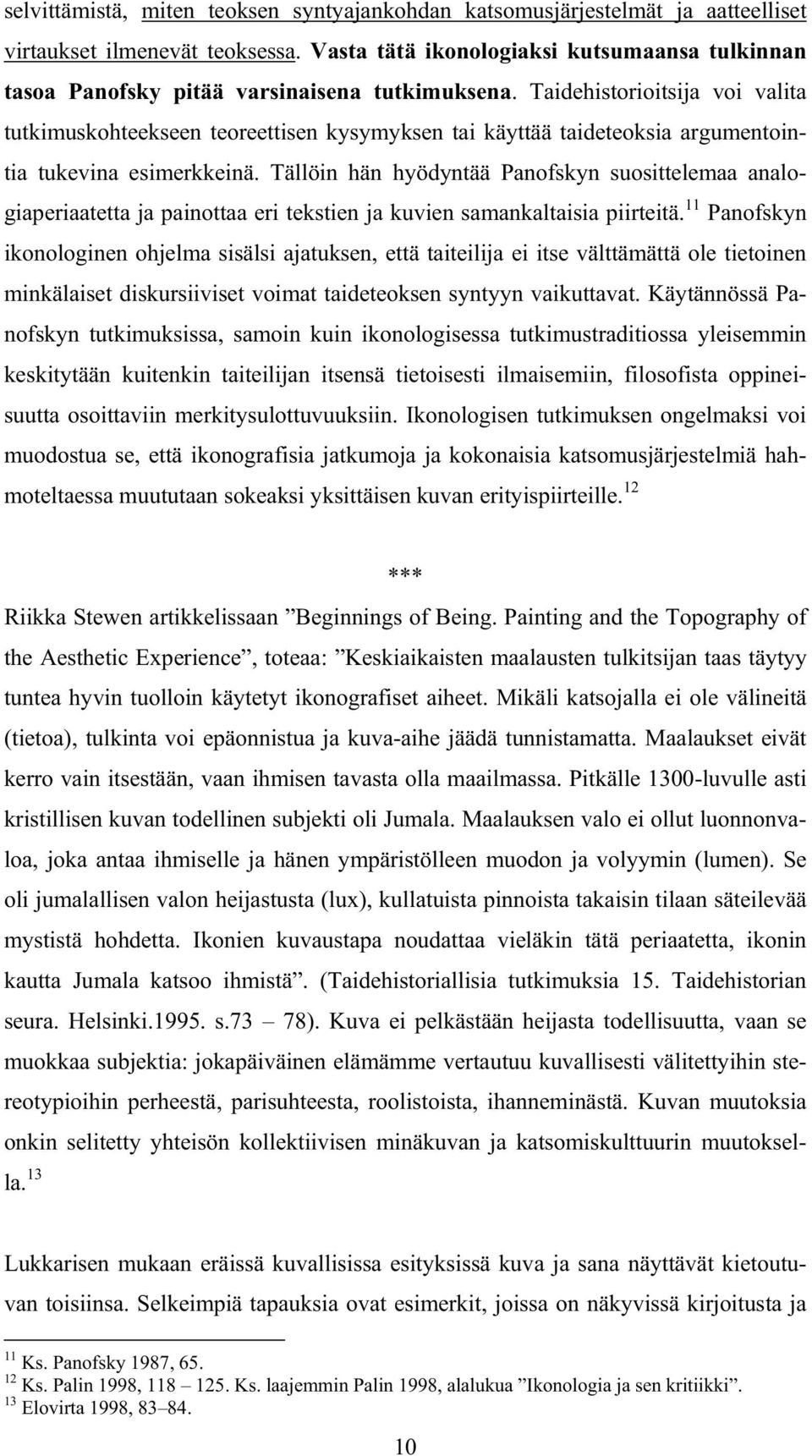 selvittämistä, miten teoksen syntyajankohdan katsomusjärjestelmät ja aatteelliset virtaukset ilmenevät teoksessa. Vasta tätä ikonologiaksi kutsumaansa tulkinnan tasoa Panofsky pitää varsinaisena tutkimuksena. Taidehistorioitsija voi valita tutkimuskohteekseen teoreettisen kysymyksen tai käyttää taideteoksia argumentointia tukevina esimerkkeinä. Tällöin hän hyödyntää Panofskyn suosittelemaa analogiaperiaatetta ja painottaa eri tekstien ja kuvien samankaltaisia piirteitä.$^{11}$ Panofskyn ikonologinen ohjelma sisälsi ajatuksen, että taiteilija ei itse välttämättä ole tietoinen minkälaiset diskursiiviset voimat taideteoksen syntyyn vaikuttavat. Käytännössä Panofskyn tutkimuksissa, samoin kuin ikonologisessa tutkimustraditiossa yleisemmin keskitytään kuitenkin taiteilijan itsensä tietoisesti ilmaisemiin, filosofista oppineisuutta osoittaviin merkitysulottuvuuksiin. Ikonologisen tutkimuksen ongelmaksi voi muodostua se, että ikonografisia jatkumoja ja kokonaisia katsomusjärjestelmiä hahmoteltaessa muututaan sokeaksi yksittäisen kuvan erityispiirteille.$^{12}$

***

Riikka Stewen artikkelissaan ”Beginnings of Being. Painting and the Topography of the Aesthetic Experience”, toteaa: ”Keskiaikaisten maalausten tulkitsijan taas täytyy tuntea hyvin tuolloin käytetyt ikonografiset aiheet. Mikäli katsojalla ei ole välineitä (tietoa), tulkinta voi epäonnistua ja kuva-aihe jäädä tunnistamatta. Maalaukset eivät kerro vain itsestään, vaan ihmisen tavasta olla maailmassa. Pitkälle 1300-luvulle asti kristillisen kuvan todellinen subjekti oli Jumala. Maalauksen valo ei ollut luonnonvaloa, joka antaa ihmiselle ja hänen ympäristölleen muodon ja volyymin (lumen). Se oli jumalallisen valon heijastusta (lux), kullatuista pinnoista takaisin tilaan säteilevää mystistä hohdetta. Ikonien kuvaustapa noudattaa vieläkin tätä periaatetta, ikonin kautta Jumala katsoo ihmistä”. (Taidehistoriallisia tutkimuksia 15. Taidehistorian seura. Helsinki.1995. s.73 – 78). Kuva ei pelkästään heijasta todellisuutta, vaan se muokkaa subjektia: jokapäiväinen elämämme vertautuu kuvallisesti välitettyihin stereotypioihin perheestä, parisuhteesta, roolistoista, ihanneminästä. Kuvan muutoksia onkin selitetty yhteisön kollektiivisen minäkuvan ja katsomiskulttuurin muutoksella.$^{13}$

Lukkarisen mukaan eräissä kuvallisissa esityksissä kuva ja sana näyttävät kietoutuvan toisiinsa. Selkeimpiä tapauksia ovat esimerkit, joissa on näkyvissä kirjoitusta ja

$^{11}$ Ks. Panofsky 1987, 65.
$^{12}$ Ks. Palin 1998, 118 – 125. Ks. laajemmin Palin 1998, alalukua ”Ikonologia ja sen kritiikki”.
$^{13}$ Elovirta 1998, 83–84.

10